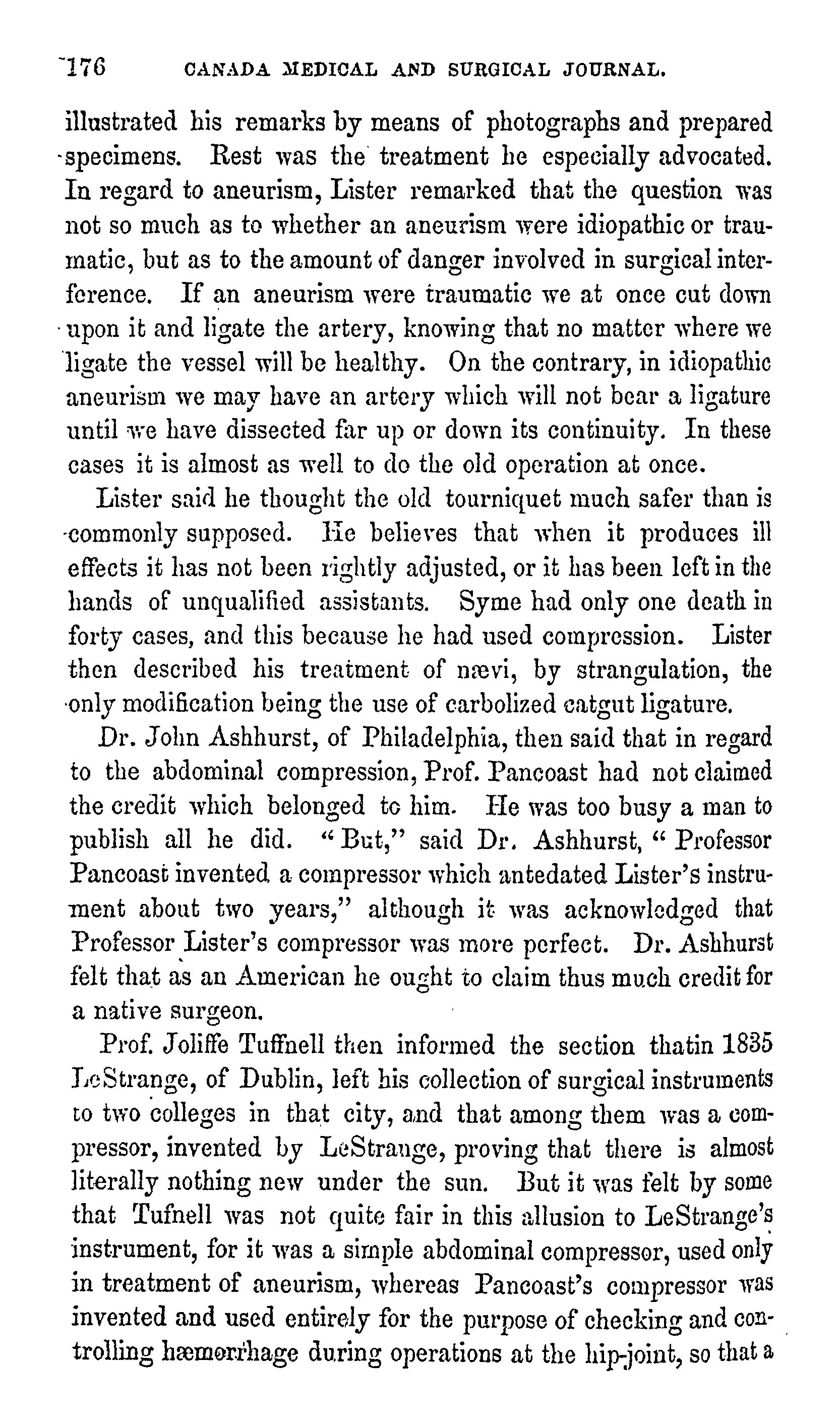 176 CANADA MEDICAL AND SURGICAL JOURNAL.

illustrated his remarks by means of photographs and prepared specimens. Rest was the treatment he especially advocated. In regard to aneurism, Lister remarked that the question was not so much as to whether an aneurism were idiopathic or traumatic, but as to the amount of danger involved in surgical interference. If an aneurism were traumatic we at once cut down upon it and ligate the artery, knowing that no matter where we ligate the vessel will be healthy. On the contrary, in idiopathic aneurism we may have an artery which will not bear a ligature until we have dissected far up or down its continuity. In these cases it is almost as well to do the old operation at once.

Lister said he thought the old tourniquet much safer than is commonly supposed. He believes that when it produces ill effects it has not been rightly adjusted, or it has been left in the hands of unqualified assistants. Syme had only one death in forty cases, and this because he had used compression. Lister then described his treatment of nævi, by strangulation, the only modification being the use of carbolized catgut ligature.

Dr. John Ashhurst, of Philadelphia, then said that in regard to the abdominal compression, Prof. Pancoast had not claimed the credit which belonged to him. He was too busy a man to publish all he did. "But," said Dr. Ashhurst, "Professor Pancoast invented a compressor which antedated Lister's instrument about two years," although it was acknowledged that Professor Lister's compressor was more perfect. Dr. Ashhurst felt that as an American he ought to claim thus much credit for a native surgeon.

Prof. Joliffe Tuffnell then informed the section thatin 1835 LeStrange, of Dublin, left his collection of surgical instruments to two colleges in that city, and that among them was a compressor, invented by LeStrange, proving that there is almost literally nothing new under the sun. But it was felt by some that Tufnell was not quite fair in this allusion to LeStrange's instrument, for it was a simple abdominal compressor, used only in treatment of aneurism, whereas Pancoast's compressor was invented and used entirely for the purpose of checking and controlling hæmorrhage during operations at the hip-joint, so that a